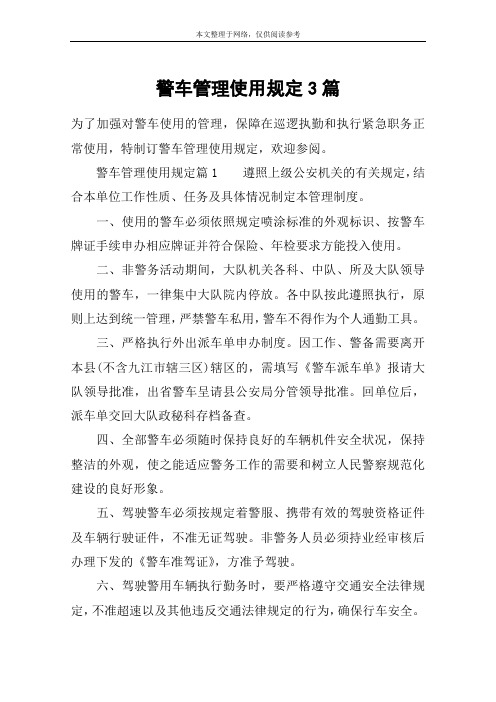 本文整理于网络，仅供阅读参考

警车管理使用规定3篇

为了加强对警车使用的管理，保障在巡逻执勤和执行紧急职务正常使用，特制订警车管理使用规定，欢迎参阅。

警车管理使用规定篇1　　遵照上级公安机关的有关规定，结合本单位工作性质、任务及具体情况制定本管理制度。

一、使用的警车必须依照规定喷涂标准的外观标识、按警车牌证手续申办相应牌证并符合保险、年检要求方能投入使用。

二、非警务活动期间，大队机关各科、中队、所及大队领导使用的警车，一律集中大队院内停放。各中队按此遵照执行，原则上达到统一管理，严禁警车私用，警车不得作为个人通勤工具。

三、严格执行外出派车单申办制度。因工作、警备需要离开本县(不含九江市辖三区)辖区的，需填写《警车派车单》报请大队领导批准，出省警车呈请县公安局分管领导批准。回单位后，派车单交回大队政秘科存档备查。

四、全部警车必须随时保持良好的车辆机件安全状况，保持整洁的外观，使之能适应警务工作的需要和树立人民警察规范化建设的良好形象。

五、驾驶警车必须按规定着警服、携带有效的驾驶资格证件及车辆行驶证件，不准无证驾驶。非警务人员必须持业经审核后办理下发的《警车准驾证》，方准予驾驶。

六、驾驶警用车辆执行勤务时，要严格遵守交通安全法律规定，不准超速以及其他违反交通法律规定的行为，确保行车安全。